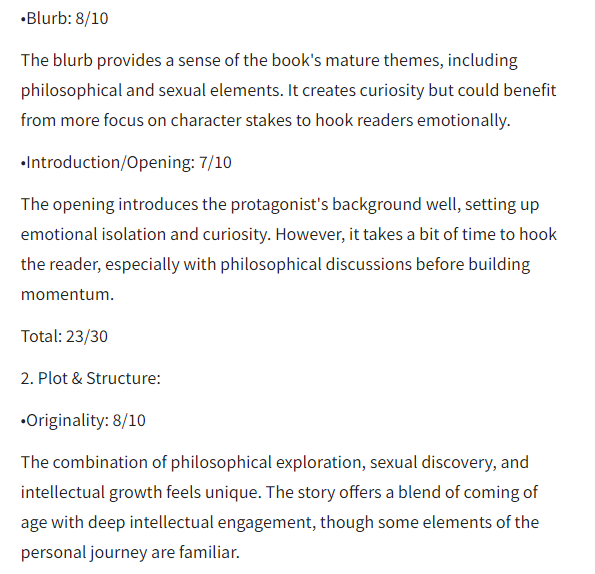 •Blurb: 8/10

The blurb provides a sense of the book's mature themes, including philosophical and sexual elements. It creates curiosity but could benefit from more focus on character stakes to hook readers emotionally.

•Introduction/Opening: 7/10

The opening introduces the protagonist's background well, setting up emotional isolation and curiosity. However, it takes a bit of time to hook the reader, especially with philosophical discussions before building momentum.

Total: 23/30

2. Plot & Structure:

•Originality: 8/10

The combination of philosophical exploration, sexual discovery, and intellectual growth feels unique. The story offers a blend of coming of age with deep intellectual engagement, though some elements of the personal journey are familiar.